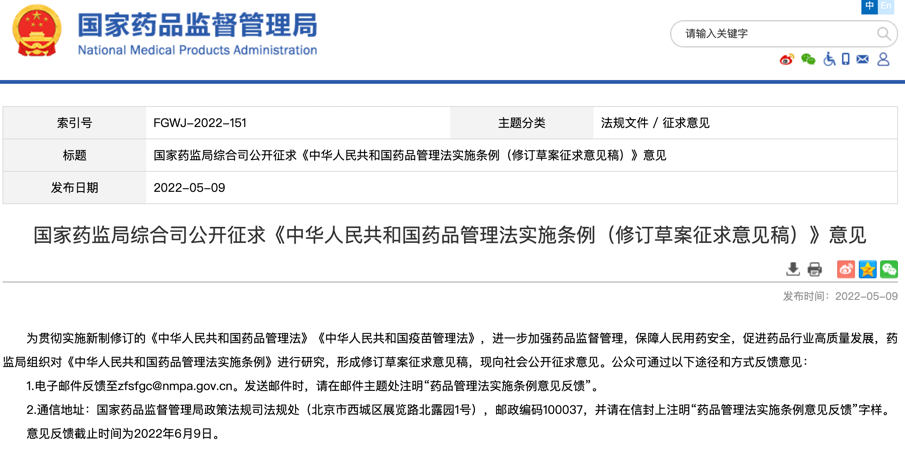 国家药品监督管理局
National Medical Products Administration

中 En

请输入关键字

| 索引号 | FGWJ-2022-151 | 主题分类 | 法规文件 / 征求意见 |
|---|---|---|---|
| 标题 | 国家药监局综合司公开征求《中华人民共和国药品管理法实施条例（修订草案征求意见稿）》意见 | | |
| 发布日期 | 2022-05-09 | | |

国家药监局综合司公开征求《中华人民共和国药品管理法实施条例（修订草案征求意见稿）》意见

发布时间：2022-05-09

为贯彻实施新制修订的《中华人民共和国药品管理法》《中华人民共和国疫苗管理法》，进一步加强药品监督管理，保障人民用药安全，促进药品行业高质量发展，药监局组织对《中华人民共和国药品管理法实施条例》进行研究，形成修订草案征求意见稿，现向社会公开征求意见。公众可通过以下途径和方式反馈意见：

1.电子邮件反馈至zfsfgc@nmpa.gov.cn。发送邮件时，请在邮件主题处注明“药品管理法实施条例意见反馈”。

2.通信地址：国家药品监督管理局政策法规司法规处（北京市西城区展览路北露园1号），邮政编码100037，并请在信封上注明“药品管理法实施条例意见反馈”字样。

意见反馈截止时间为2022年6月9日。